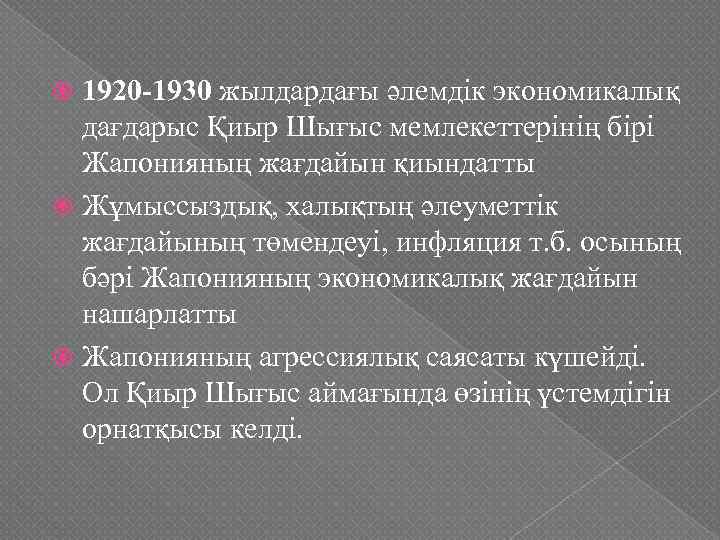 1920-1930 жылдардағы әлемдік экономикалық дағдарыс Қиыр Шығыс мемлекеттерінің бірі Жапонияның жағдайын қиындатты

Жұмыссыздық, халықтың әлеуметтік жағдайының төмендеуі, инфляция т.б. осының бәрі Жапонияның экономикалық жағдайын нашарлатты

Жапонияның агрессиялық саясаты күшейді. Ол Қиыр Шығыс аймағында өзінің үстемдігін орнатқысы келді.